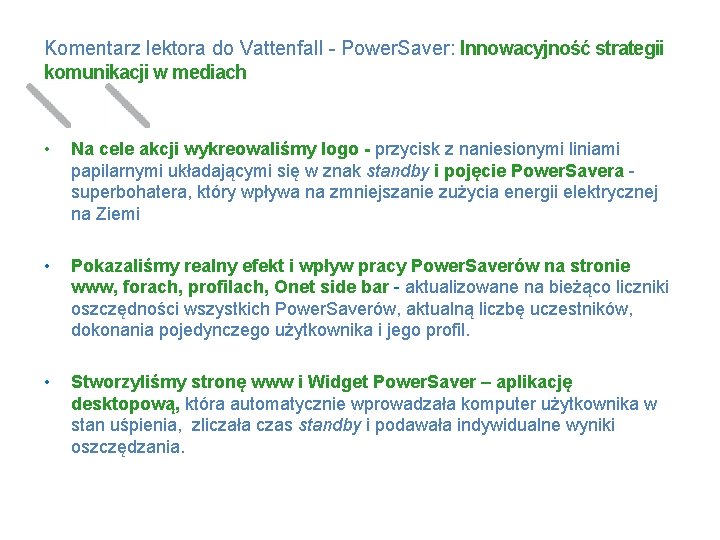 Komentarz lektora do Vattenfall - PowerSaver: Innowacyjność strategii komunikacji w mediach

• Na cele akcji wykreowaliśmy logo - przycisk z naniesionymi liniami papilarnymi układającymi się w znak standby i pojęcie PowerSavera - superbohatera, który wpływa na zmniejszanie zużycia energii elektrycznej na Ziemi

• Pokazaliśmy realny efekt i wpływ pracy PowerSaverów na stronie www, forach, profilach, Onet side bar - aktualizowane na bieżąco liczniki oszczędności wszystkich PowerSaverów, aktualną liczbę uczestników, dokonania pojedynczego użytkownika i jego profil.

• Stworzyliśmy stronę www i Widget PowerSaver – aplikację desktopową, która automatycznie wprowadzała komputer użytkownika w stan uśpienia, zliczała czas standby i podawała indywidualne wyniki oszczędzania.